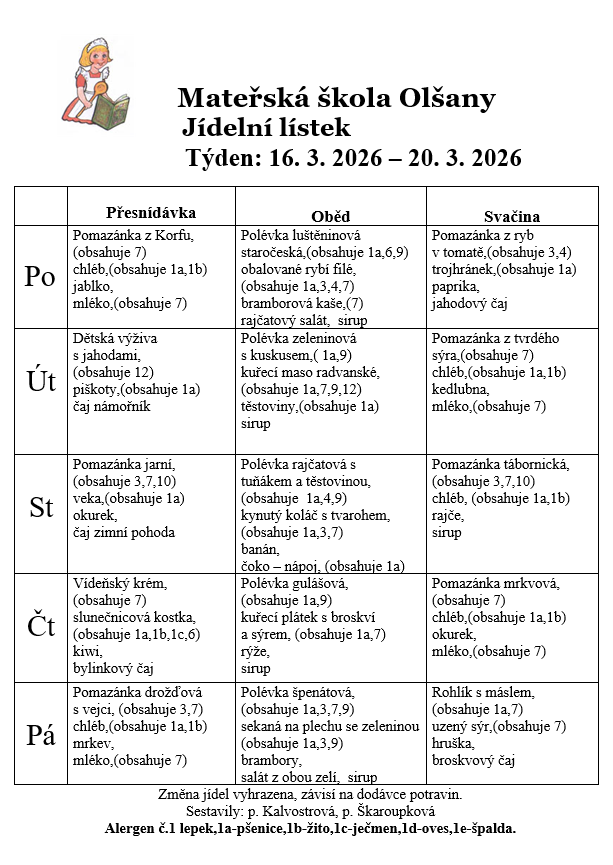 Mateřská škola Olšany
Jídelní lístek
Týden: 16. 3. 2026 – 20. 3. 2026

| | Přesnídávka | Oběd | Svačina |
|---|---|---|---|
| Po | Pomazánka z Korfu, (obsahuje 7) chléb,(obsahuje 1a,1b) jablko, mléko,(obsahuje 7) | Polévka luštěninová staročeská,(obsahuje 1a,6,9) obalované rybí filé, (obsahuje 1a,3,4,7) bramborová kaše,(7) rajčatový salát, sirup | Pomazánka z ryb v tomatě,(obsahuje 3,4) trojhránek,(obsahuje 1a) paprika, jahodový čaj |
| Út | Dětská výživa s jahodami, (obsahuje 12) piškoty,(obsahuje 1a) čaj námořník | Polévka zeleninová s kuskusem,( 1a,9) kuřecí maso radvanské, (obsahuje 1a,7,9,12) těstoviny,(obsahuje 1a) sirup | Pomazánka z tvrdého sýra,(obsahuje 7) chléb,(obsahuje 1a,1b) kedlubna, mléko,(obsahuje 7) |
| St | Pomazánka jarní, (obsahuje 3,7,10) veka,(obsahuje 1a) okurek, čaj zimní pohoda | Polévka rajčatová s tuňákem a těstovinou, (obsahuje 1a,4,9) kynutý koláč s tvarohem, (obsahuje 1a,3,7) banán, čoko – nápoj, (obsahuje 1a) | Pomazánka tábornická, (obsahuje 3,7,10) chléb, (obsahuje 1a,1b) rajče, sirup |
| Čt | Vídeňský krém, (obsahuje 7) slunečnicová kostka, (obsahuje 1a,1b,1c,6) kiwi, bylinkový čaj | Polévka gulášová, (obsahuje 1a,9) kuřecí plátek s broskví a sýrem, (obsahuje 1a,7) rýže, sirup | Pomazánka mrkvová, (obsahuje 7) chléb,(obsahuje 1a,1b) okurek, mléko,(obsahuje 7) |
| Pá | Pomazánka drožďová s vejci, (obsahuje 3,7) chléb,(obsahuje 1a,1b) mrkev, mléko,(obsahuje 7) | Polévka špenátová, (obsahuje 1a,3,7,9) sekaná na plechu se zeleninou (obsahuje 1a,3,9) brambory, salát z obou zelí, sirup | Rohlík s máslem, (obsahuje 1a,7) uzený sýr,(obsahuje 7) hruška, broskvový čaj |

Změna jídel vyhrazena, závisí na dodávce potravin.
Sestavily: p. Kalvostrová, p. Škaroupková
Alergen č.1 lepek,1a-pšenice,1b-žito,1c-ječmen,1d-oves,1e-špalda.